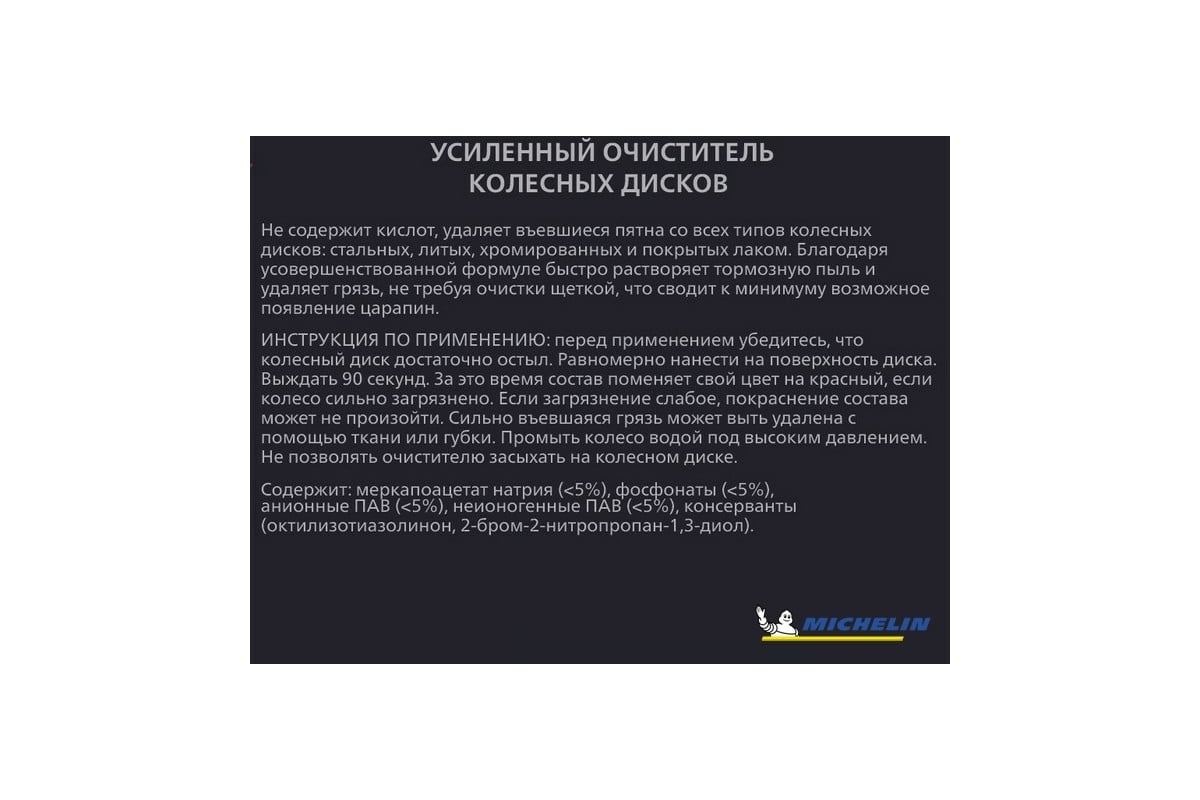 УСИЛЕННЫЙ ОЧИСТИТЕЛЬ
КОЛЕСНЫХ ДИСКОВ

Не содержит кислот, удаляет въевшиеся пятна со всех типов колесных дисков: стальных, литых, хромированных и покрытых лаком. Благодаря усовершенствованной формуле быстро растворяет тормозную пыль и удаляет грязь, не требуя очистки щеткой, что сводит к минимуму возможное появление царапин.

ИНСТРУКЦИЯ ПО ПРИМЕНЕНИЮ: перед применением убедитесь, что колесный диск достаточно остыл. Равномерно нанести на поверхность диска. Выждать 90 секунд. За это время состав поменяет свой цвет на красный, если колесо сильно загрязнено. Если загрязнение слабое, покраснение состава может не произойти. Сильно въевшаяся грязь может выть удалена с помощью ткани или губки. Промыть колесо водой под высоким давлением. Не позволять очистителю засыхать на колесном диске.

Содержит: меркапоацетат натрия (<5%), фосфонаты (<5%), анионные ПАВ (<5%), неионогенные ПАВ (<5%), консерванты (октилизотиазолинон, 2-бром-2-нитропропан-1,3-диол).

MICHELIN